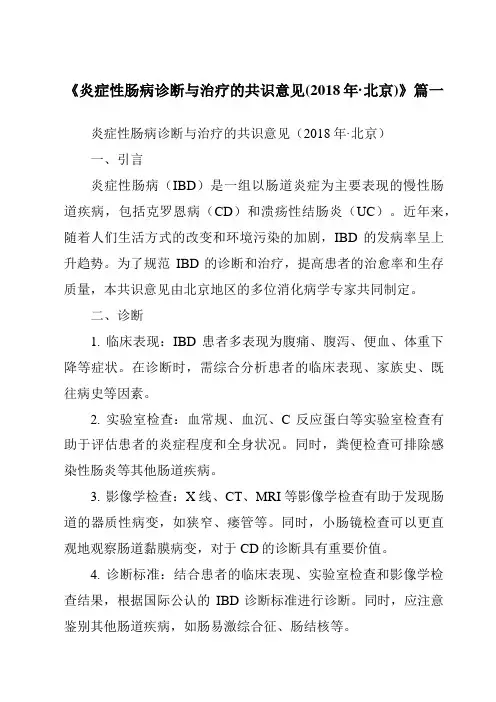 《炎症性肠病诊断与治疗的共识意见(2018年·北京)》篇一

炎症性肠病诊断与治疗的共识意见（2018年·北京）

一、引言

炎症性肠病（IBD）是一组以肠道炎症为主要表现的慢性肠道疾病，包括克罗恩病（CD）和溃疡性结肠炎（UC）。近年来，随着人们生活方式的改变和环境污染的加剧，IBD 的发病率呈上升趋势。为了规范 IBD 的诊断和治疗，提高患者的治愈率和生存质量，本共识意见由北京地区的多位消化病学专家共同制定。

二、诊断

1. 临床表现：IBD 患者多表现为腹痛、腹泻、便血、体重下降等症状。在诊断时，需综合分析患者的临床表现、家族史、既往病史等因素。

2. 实验室检查：血常规、血沉、C 反应蛋白等实验室检查有助于评估患者的炎症程度和全身状况。同时，粪便检查可排除感染性肠炎等其他肠道疾病。

3. 影像学检查：X 线、CT、MRI 等影像学检查有助于发现肠道的器质性病变，如狭窄、瘘管等。同时，小肠镜检查可以更直观地观察肠道黏膜病变，对于 CD 的诊断具有重要价值。

4. 诊断标准：结合患者的临床表现、实验室检查和影像学检查结果，根据国际公认的 IBD 诊断标准进行诊断。同时，应注意鉴别其他肠道疾病，如肠易激综合征、肠结核等。